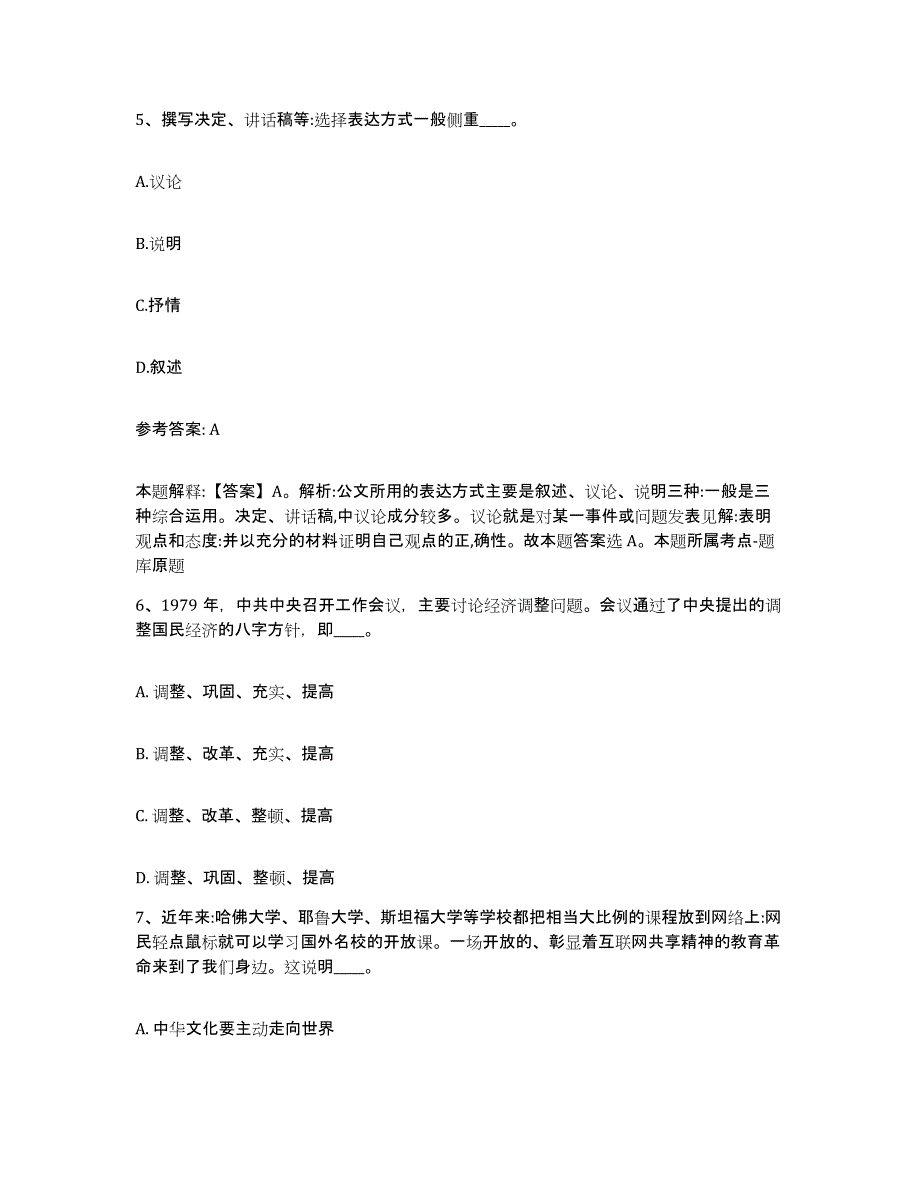 5、撰写决定、讲话稿等:选择表达方式一般侧重____。

A.议论

B.说明

C.抒情

D.叙述

参考答案: A

本题解释:【答案】A。解析:公文所用的表达方式主要是叙述、议论、说明三种:一般是三种综合运用。决定、讲话稿,中议论成分较多。议论就是对某一事件或问题发表见解:表明观点和态度:并以充分的材料证明自己观点的正,确性。故本题答案选A。本题所属考点-题库原题

6、1979年，中共中央召开工作会议，主要讨论经济调整问题。会议通过了中央提出的调整国民经济的八字方针，即____。

A. 调整、巩固、充实、提高

B. 调整、改革、充实、提高

C. 调整、改革、整顿、提高

D. 调整、巩固、整顿、提高

7、近年来:哈佛大学、耶鲁大学、斯坦福大学等学校都把相当大比例的课程放到网络上:网民轻点鼠标就可以学习国外名校的开放课。一场开放的、彰显着互联网共享精神的教育革命来到了我们身边。这说明____。

A. 中华文化要主动走向世界